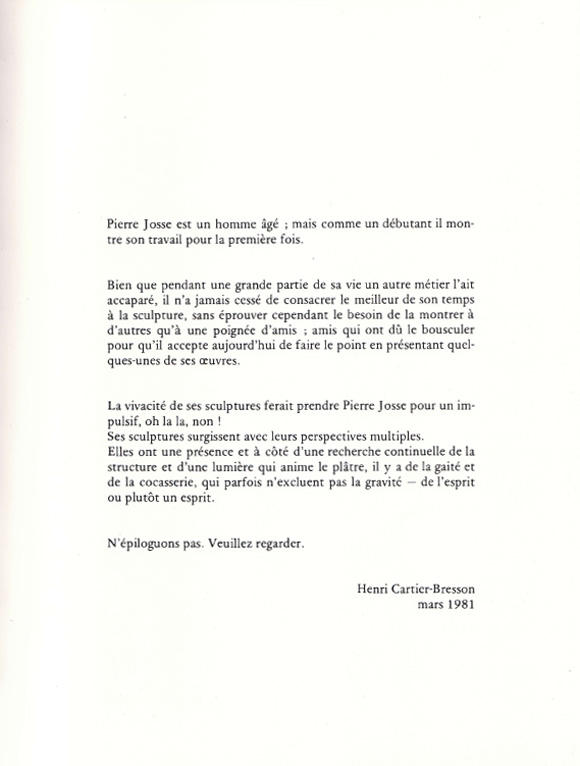 Pierre Josse est un homme âgé ; mais comme un débutant il montre son travail pour la première fois.

Bien que pendant une grande partie de sa vie un autre métier l'ait accaparé, il n'a jamais cessé de consacrer le meilleur de son temps à la sculpture, sans éprouver cependant le besoin de la montrer à d'autres qu'à une poignée d'amis ; amis qui ont dû le bousculer pour qu'il accepte aujourd'hui de faire le point en présentant quelques-unes de ses œuvres.

La vivacité de ses sculptures ferait prendre Pierre Josse pour un impulsif, oh la la, non !
Ses sculptures surgissent avec leurs perspectives multiples.
Elles ont une présence et à côté d'une recherche continuelle de la structure et d'une lumière qui anime le plâtre, il y a de la gaité et de la cocasserie, qui parfois n'excluent pas la gravité — de l'esprit ou plutôt un esprit.

N'épiloguons pas. Veuillez regarder.

Henri Cartier-Bresson
mars 1981